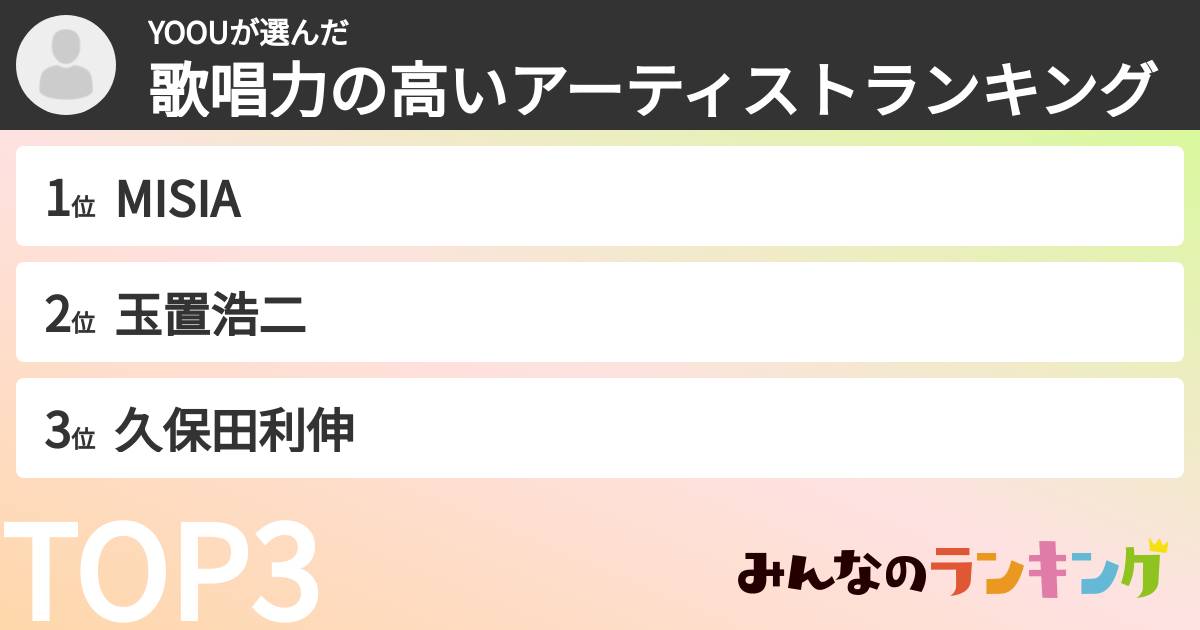 YOOUが選んだ
歌唱力の高いアーティストランキング

1位 MISIA

2位 玉置浩二

3位 久保田利伸

TOP3

みんなのランキング